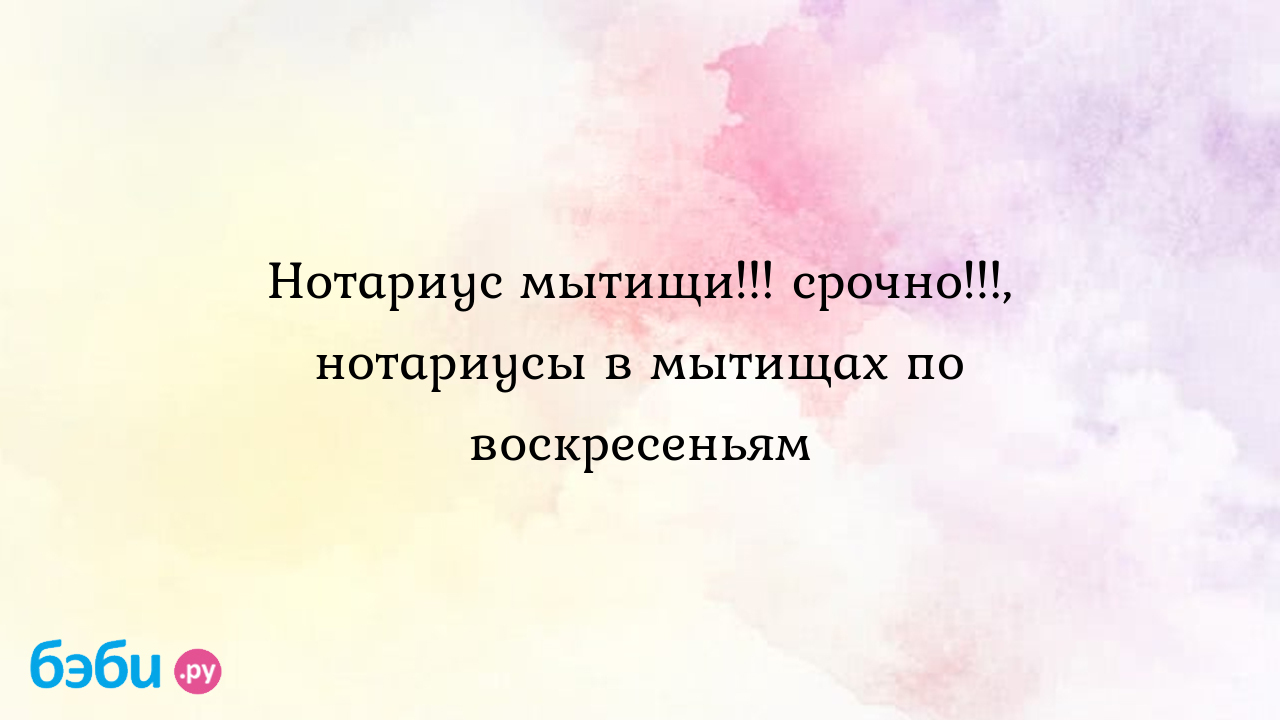 Нотариус мытищи!!! срочно!!!, нотариусы в мытищах по воскресеньям

бэби.ру